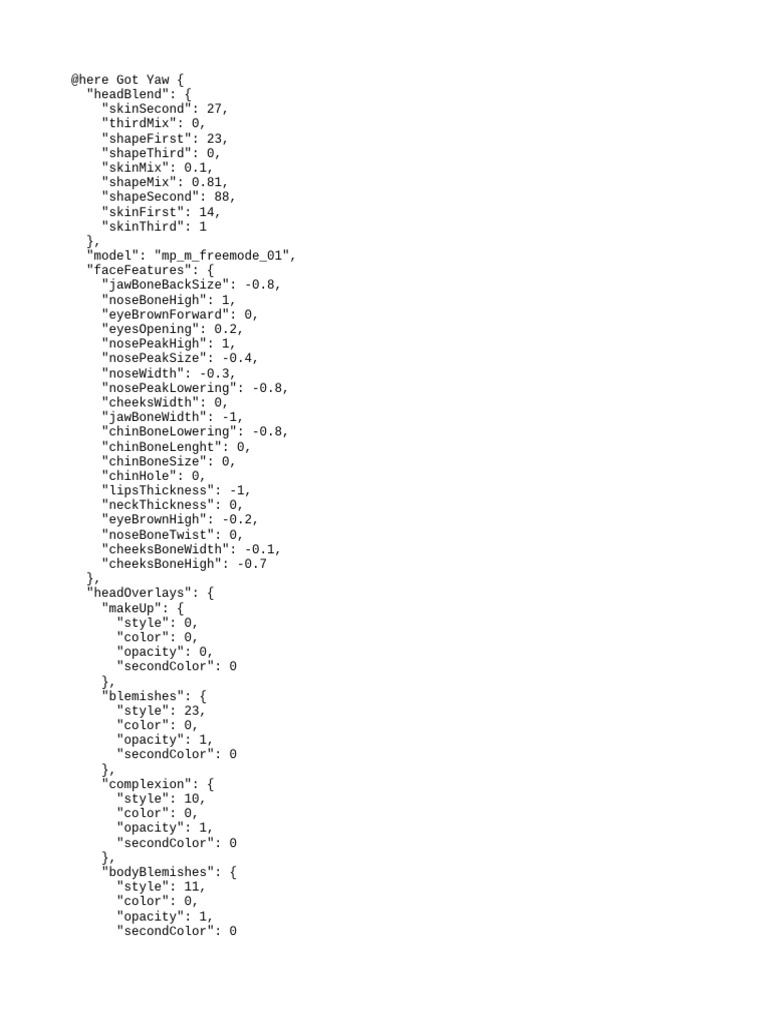 @here Got Yaw {
  "headBlend": {
    "skinSecond": 27,
    "thirdMix": 0,
    "shapeFirst": 23,
    "shapeThird": 0,
    "skinMix": 0.1,
    "shapeMix": 0.81,
    "shapeSecond": 88,
    "skinFirst": 14,
    "skinThird": 1
  },
  "model": "mp_m_freemode_01",
  "faceFeatures": {
    "jawBoneBackSize": -0.8,
    "noseBoneHigh": 1,
    "eyeBrownForward": 0,
    "eyesOpening": 0.2,
    "nosePeakHigh": 1,
    "nosePeakSize": -0.4,
    "noseWidth": -0.3,
    "nosePeakLowering": -0.8,
    "cheeksWidth": 0,
    "jawBoneWidth": -1,
    "chinBoneLowering": -0.8,
    "chinBoneLenght": 0,
    "chinBoneSize": 0,
    "chinHole": 0,
    "lipsThickness": -1,
    "neckThickness": 0,
    "eyeBrownHigh": -0.2,
    "noseBoneTwist": 0,
    "cheeksBoneWidth": -0.1,
    "cheeksBoneHigh": -0.7
  },
  "headOverlays": {
    "makeUp": {
      "style": 0,
      "color": 0,
      "opacity": 0,
      "secondColor": 0
    },
    "blemishes": {
      "style": 23,
      "color": 0,
      "opacity": 1,
      "secondColor": 0
    },
    "complexion": {
      "style": 10,
      "color": 0,
      "opacity": 1,
      "secondColor": 0
    },
    "bodyBlemishes": {
      "style": 11,
      "color": 0,
      "opacity": 1,
      "secondColor": 0